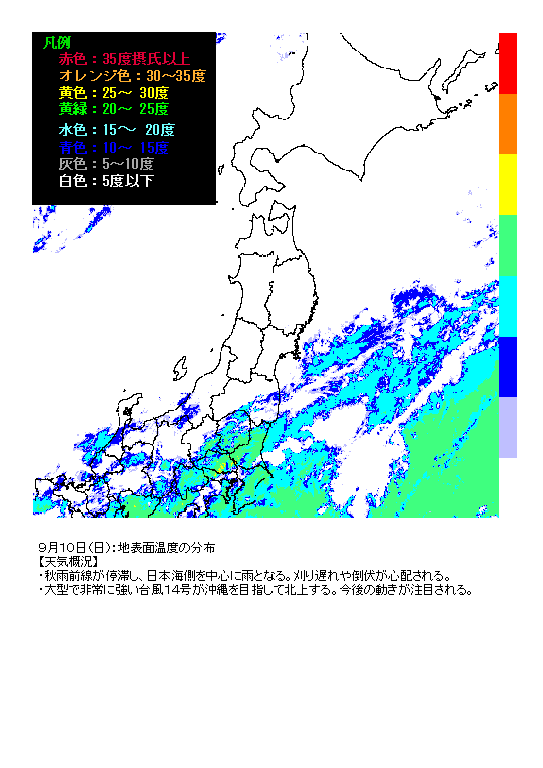 凡例
赤色：35度摂氏以上
オレンジ色：30～35度
黄色：25～ 30度
黄緑：20～ 25度
水色：15～ 20度
青色：10～ 15度
灰色：5～10度
白色：5度以下

9月10日(日)：地表面温度の分布
【天気概況】
・秋雨前線が停滞し、日本海側を中心に雨となる。刈り遅れや倒伏が心配される。
・大型で非常に強い台風14号が沖縄を目指して北上する。今後の動きが注目される。